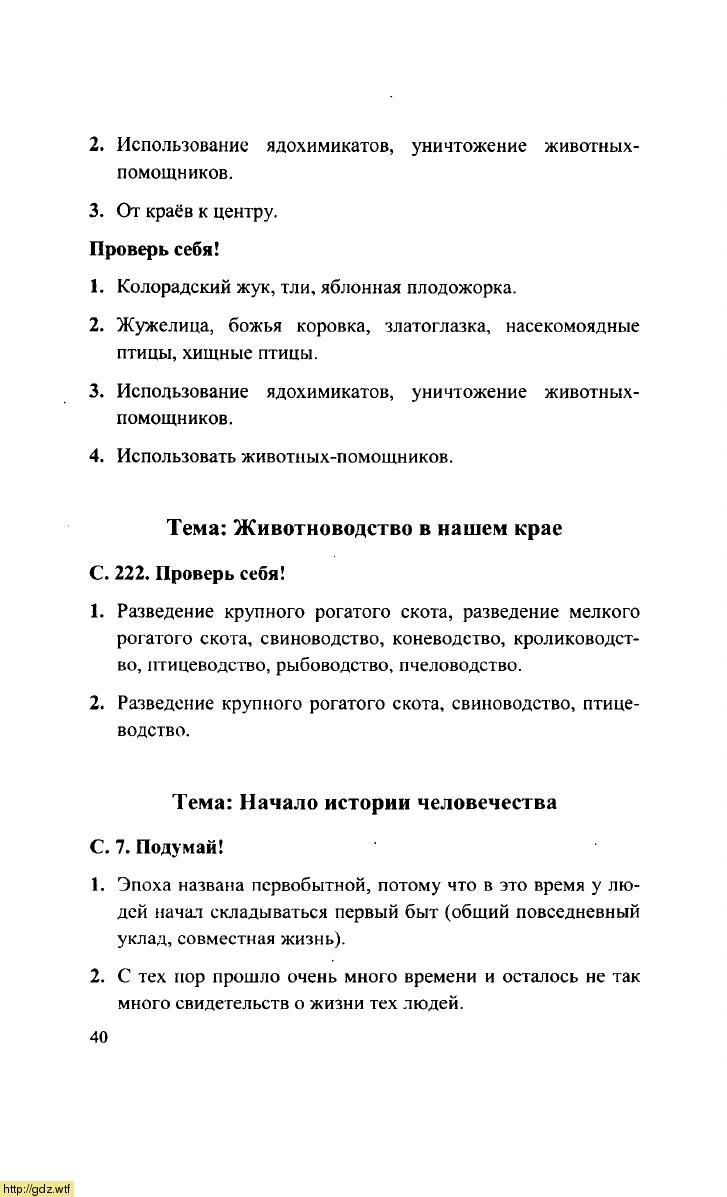 2. Использование ядохимикатов, уничтожение животных-помощников.

3. От краёв к центру.

Проверь себя!

1. Колорадский жук, тли, яблонная плодожорка.

2. Жужелица, божья коровка, златоглазка, насекомоядные птицы, хищные птицы.

3. Использование ядохимикатов, уничтожение животных-помощников.

4. Использовать животных-помощников.

Тема: Животноводство в нашем крае

С. 222. Проверь себя!

1. Разведение крупного рогатого скота, разведение мелкого рогатого скота, свиноводство, коневодство, кролиководство, птицеводство, рыбоводство, пчеловодство.

2. Разведение крупного рогатого скота, свиноводство, птицеводство.

Тема: Начало истории человечества

С. 7. Подумай!

1. Эпоха названа первобытной, потому что в это время у людей начал складываться первый быт (общий повседневный уклад, совместная жизнь).

2. С тех пор прошло очень много времени и осталось не так много свидетельств о жизни тех людей.

40

http://gdz.wtf